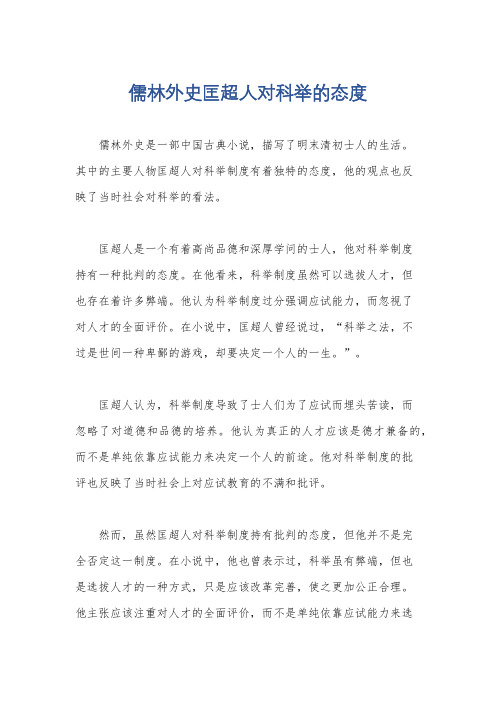 儒林外史匡超人对科举的态度

儒林外史是一部中国古典小说，描写了明末清初士人的生活。其中的主要人物匡超人对科举制度有着独特的态度，他的观点也反映了当时社会对科举的看法。

匡超人是一个有着高尚品德和深厚学问的士人，他对科举制度持有一种批判的态度。在他看来，科举制度虽然可以选拔人才，但也存在着许多弊端。他认为科举制度过分强调应试能力，而忽视了对人才的全面评价。在小说中，匡超人曾经说过，“科举之法，不过是世间一种卑鄙的游戏，却要决定一个人的一生。”。

匡超人认为，科举制度导致了士人们为了应试而埋头苦读，而忽略了对道德和品德的培养。他认为真正的人才应该是德才兼备的，而不是单纯依靠应试能力来决定一个人的前途。他对科举制度的批评也反映了当时社会上对应试教育的不满和批评。

然而，虽然匡超人对科举制度持有批判的态度，但他并不是完全否定这一制度。在小说中，他也曾表示过，科举虽有弊端，但也是选拔人才的一种方式，只是应该改革完善，使之更加公正合理。他主张应该注重对人才的全面评价，而不是单纯依靠应试能力来选